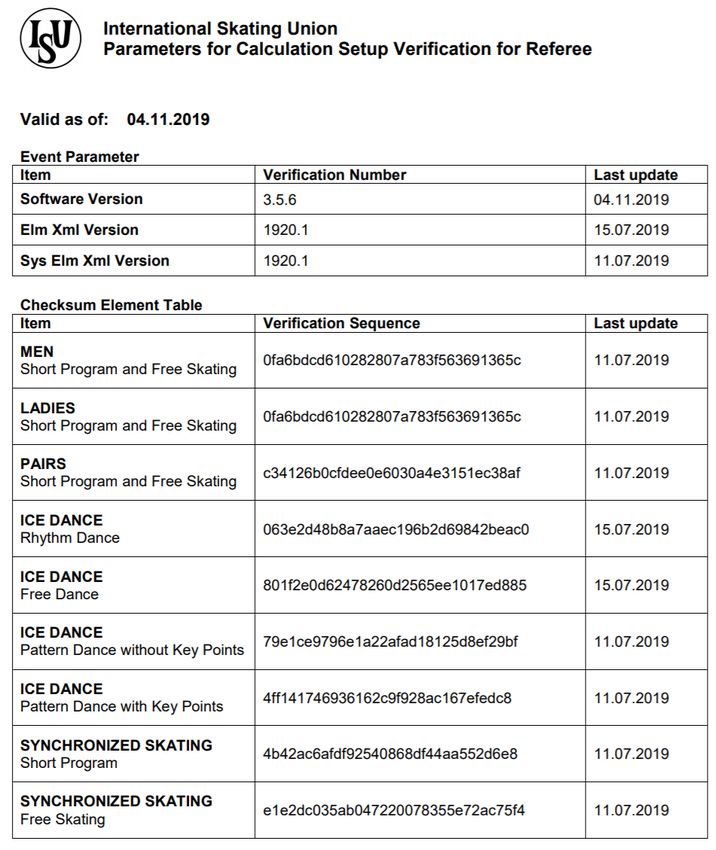 ISU

International Skating Union
Parameters for Calculation Setup Verification for Referee

Valid as of: 04.11.2019

Event Parameter

| Item | Verification Number | Last update |
|---|---|---|
| Software Version | 3.5.6 | 04.11.2019 |
| Elm Xml Version | 1920.1 | 15.07.2019 |
| Sys Elm Xml Version | 1920.1 | 11.07.2019 |

Checksum Element Table

| Item | Verification Sequence | Last update |
|---|---|---|
| MEN Short Program and Free Skating | 0fa6bdcd610282807a783f563691365c | 11.07.2019 |
| LADIES Short Program and Free Skating | 0fa6bdcd610282807a783f563691365c | 11.07.2019 |
| PAIRS Short Program and Free Skating | c34126b0cfdee0e6030a4e3151ec38af | 11.07.2019 |
| ICE DANCE Rhythm Dance | 063e2d48b8a7aaec196b2d69842beac0 | 15.07.2019 |
| ICE DANCE Free Dance | 801f2e0d62478260d2565ee1017ed885 | 15.07.2019 |
| ICE DANCE Pattern Dance without Key Points | 79e1ce9796e1a22afad18125d8ef29bf | 11.07.2019 |
| ICE DANCE Pattern Dance with Key Points | 4ff141746936162c9f928ac167efedc8 | 11.07.2019 |
| SYNCHRONIZED SKATING Short Program | 4b42ac6afdf92540868df44aa552d6e8 | 11.07.2019 |
| SYNCHRONIZED SKATING Free Skating | e1e2dc035ab047220078355e72ac75f4 | 11.07.2019 |